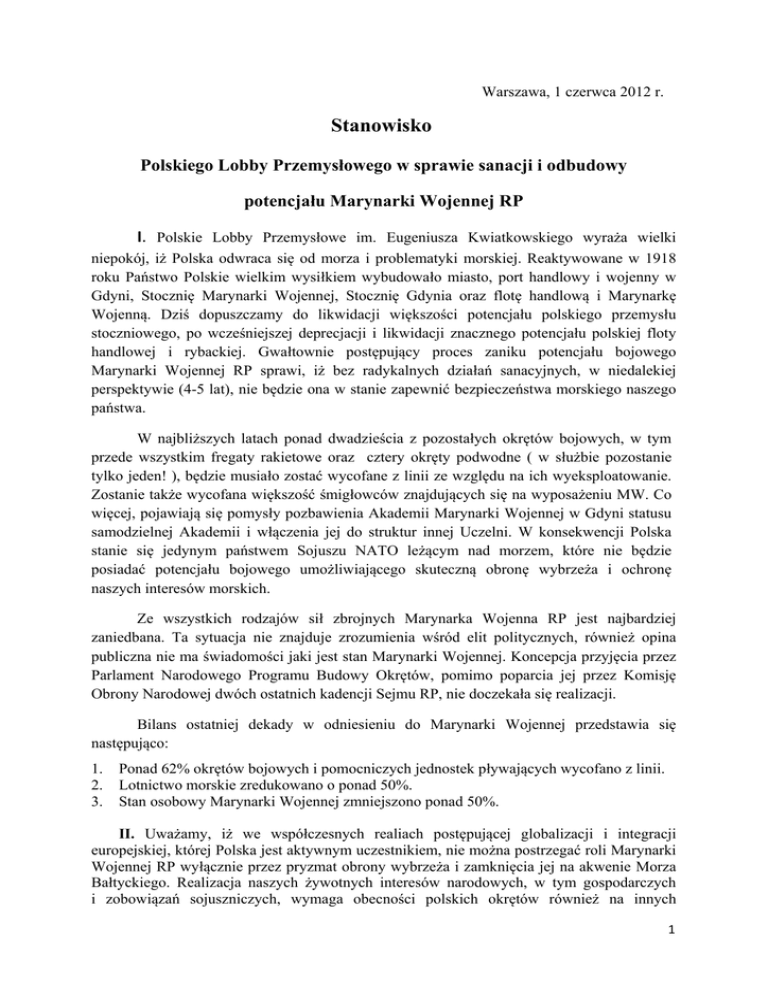 Warszawa, 1 czerwca 2012 r.

Stanowisko

Polskiego Lobby Przemysłowego w sprawie sanacji i odbudowy

potencjału Marynarki Wojennej RP

I. Polskie Lobby Przemysłowe im. Eugeniusza Kwiatkowskiego wyraża wielki niepokój, iż Polska odwraca się od morza i problematyki morskiej. Reaktywowane w 1918 roku Państwo Polskie wielkim wysiłkiem wybudowało miasto, port handlowy i wojenny w Gdyni, Stocznię Marynarki Wojennej, Stocznię Gdynia oraz flotę handlową i Marynarkę Wojenną. Dziś dopuszczamy do likwidacji większości potencjału polskiego przemysłu stoczniowego, po wcześniejszej deprecjacji i likwidacji znacznego potencjału polskiej floty handlowej i rybackiej. Gwałtownie postępujący proces zaniku potencjału bojowego Marynarki Wojennej RP sprawi, iż bez radykalnych działań sanacyjnych, w niedalekiej perspektywie (4-5 lat), nie będzie ona w stanie zapewnić bezpieczeństwa morskiego naszego państwa.

W najbliższych latach ponad dwadzieścia z pozostałych okrętów bojowych, w tym przede wszystkim fregaty rakietowe oraz cztery okręty podwodne ( w służbie pozostanie tylko jeden! ), będzie musiało zostać wycofane z linii ze względu na ich wyeksploatowanie. Zostanie także wycofana większość śmigłowców znajdujących się na wyposażeniu MW. Co więcej, pojawiają się pomysły pozbawienia Akademii Marynarki Wojennej w Gdyni statusu samodzielnej Akademii i włączenia jej do struktur innej Uczelni. W konsekwencji Polska stanie się jedynym państwem Sojuszu NATO leżącym nad morzem, które nie będzie posiadać potencjału bojowego umożliwiającego skuteczną obronę wybrzeża i ochronę naszych interesów morskich.

Ze wszystkich rodzajów sił zbrojnych Marynarka Wojenna RP jest najbardziej zaniedbana. Ta sytuacja nie znajduje zrozumienia wśród elit politycznych, również opina publiczna nie ma świadomości jaki jest stan Marynarki Wojennej. Koncepcja przyjęcia przez Parlament Narodowego Programu Budowy Okrętów, pomimo poparcia jej przez Komisję Obrony Narodowej dwóch ostatnich kadencji Sejmu RP, nie doczekała się realizacji.

Bilans ostatniej dekady w odniesieniu do Marynarki Wojennej przedstawia się następująco:

1. Ponad 62% okrętów bojowych i pomocniczych jednostek pływających wycofano z linii.
2. Lotnictwo morskie zredukowano o ponad 50%.
3. Stan osobowy Marynarki Wojennej zmniejszono ponad 50%.

II. Uważamy, iż we współczesnych realiach postępującej globalizacji i integracji europejskiej, której Polska jest aktywnym uczestnikiem, nie można postrzegać roli Marynarki Wojennej RP wyłącznie przez pryzmat obrony wybrzeża i zamknięcia jej na akwenie Morza Bałtyckiego. Realizacja naszych żywotnych interesów narodowych, w tym gospodarczych i zobowiązań sojuszniczych, wymaga obecności polskich okrętów również na innych

1